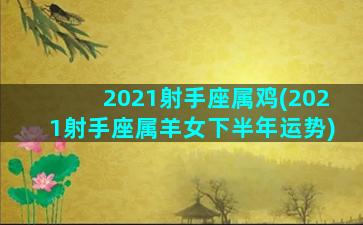 2021射手座属鸡(2021射手座属羊女下半年运势)